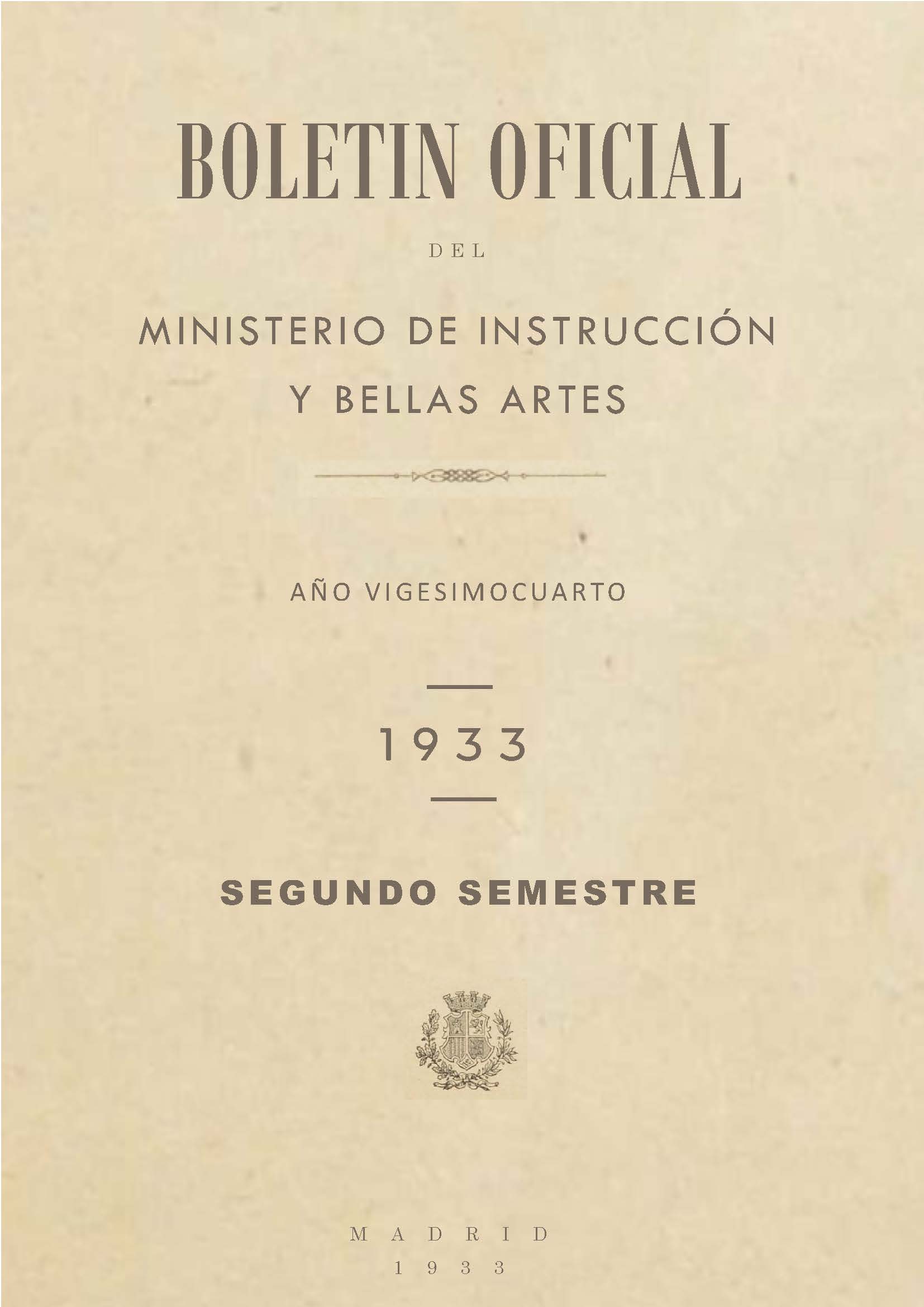 BOLETIN OFICIAL

DEL

MINISTERIO DE INSTRUCCIÓN Y BELLAS ARTES

AÑO VIGESIMOCUARTO

1933

SEGUNDO SEMESTRE

MADRID
1933